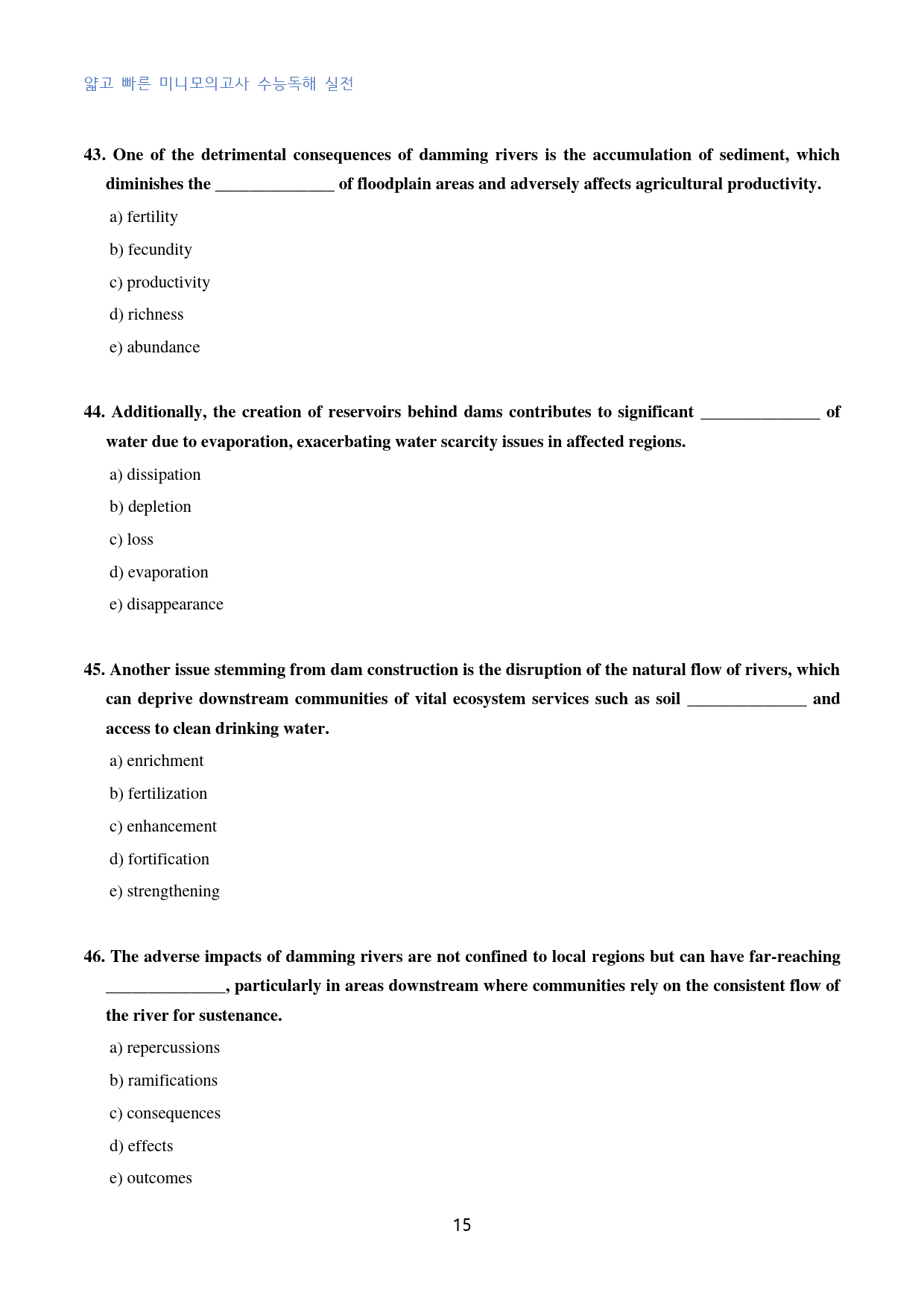 얇고 빠른 미니모의고사 수능독해 실전

43. One of the detrimental consequences of damming rivers is the accumulation of sediment, which diminishes the ____ of floodplain areas and adversely affects agricultural productivity.

a) fertility

b) fecundity

c) productivity

d) richness

e) abundance

44. Additionally, the creation of reservoirs behind dams contributes to significant ____ of water due to evaporation, exacerbating water scarcity issues in affected regions.

a) dissipation

b) depletion

c) loss

d) evaporation

e) disappearance

45. Another issue stemming from dam construction is the disruption of the natural flow of rivers, which can deprive downstream communities of vital ecosystem services such as soil ____ and access to clean drinking water.

a) enrichment

b) fertilization

c) enhancement

d) fortification

e) strengthening

46. The adverse impacts of damming rivers are not confined to local regions but can have far-reaching ____, particularly in areas downstream where communities rely on the consistent flow of the river for sustenance.

a) repercussions

b) ramifications

c) consequences

d) effects

e) outcomes

15